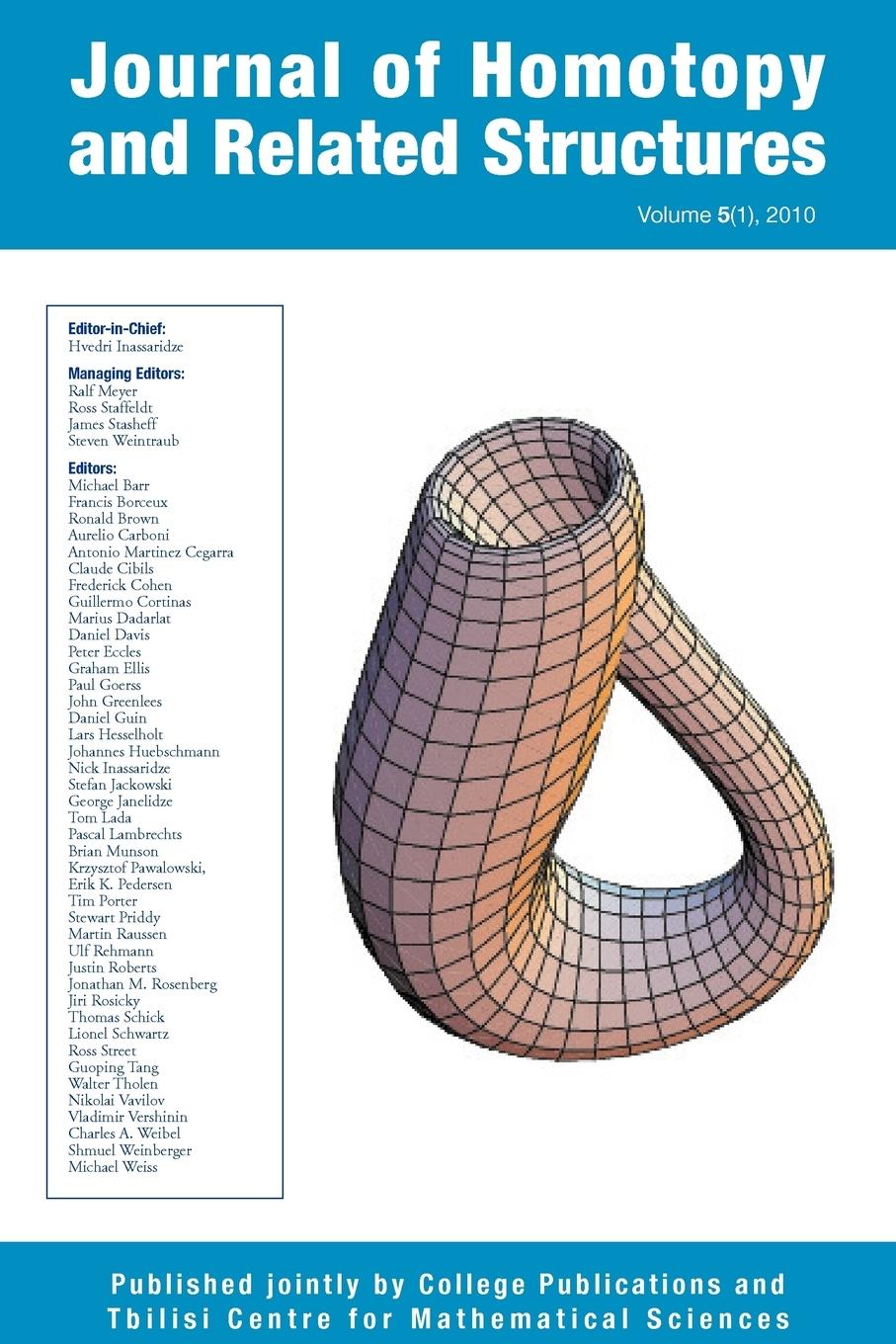 Journal of Homotopy and Related Structures

Volume 5(1), 2010

Editor-in-Chief:
Hvedri Inassaridze

Managing Editors:
Ralf Meyer
Ross Staffeldt
James Stasheff
Steven Weintraub

Editors:
Michael Barr
Francis Borceux
Ronald Brown
Aurelio Carboni
Antonio Martinez Cegarra
Claude Cibils
Frederick Cohen
Guillermo Cortinas
Marius Dadarlat
Daniel Davis
Peter Eccles
Graham Ellis
Paul Goerss
John Greenlees
Daniel Guin
Lars Hesselholt
Johannes Huebschmann
Nick Inassaridze
Stefan Jackowski
George Janelidze
Tom Lada
Pascal Lambrechts
Brian Munson
Krzysztof Pawalowski,
Erik K. Pedersen
Tim Porter
Stewart Priddy
Martin Raussen
Ulf Rehmann
Justin Roberts
Jonathan M. Rosenberg
Jiri Rosicky
Thomas Schick
Lionel Schwartz
Ross Street
Guoping Tang
Walter Tholen
Nikolai Vavilov
Vladimir Vershinin
Charles A. Weibel
Shmuel Weinberger
Michael Weiss

Published jointly by College Publications and Tbilisi Centre for Mathematical Sciences